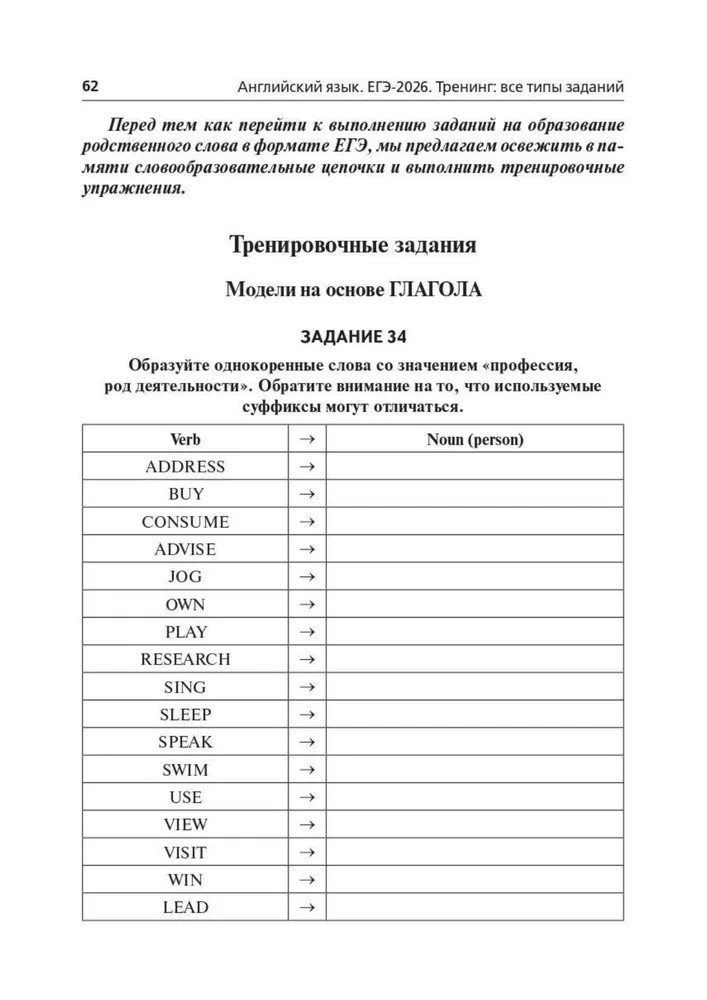 62 Английский язык. ЕГЭ-2026. Тренинг: все типы заданий

Перед тем как перейти к выполнению заданий на образование родственного слова в формате ЕГЭ, мы предлагаем освежить в памяти словообразовательные цепочки и выполнить тренировочные упражнения.

Тренировочные задания

Модели на основе ГЛАГОЛА

ЗАДАНИЕ 34

Образуйте однокоренные слова со значением «профессия, род деятельности». Обратите внимание на то, что используемые суффиксы могут отличаться.

| Verb | → | Noun (person) |
|---|---|---|
| ADDRESS | → | |
| BUY | → | |
| CONSUME | → | |
| ADVISE | → | |
| JOG | → | |
| OWN | → | |
| PLAY | → | |
| RESEARCH | → | |
| SING | → | |
| SLEEP | → | |
| SPEAK | → | |
| SWIM | → | |
| USE | → | |
| VIEW | → | |
| VISIT | → | |
| WIN | → | |
| LEAD | → | |